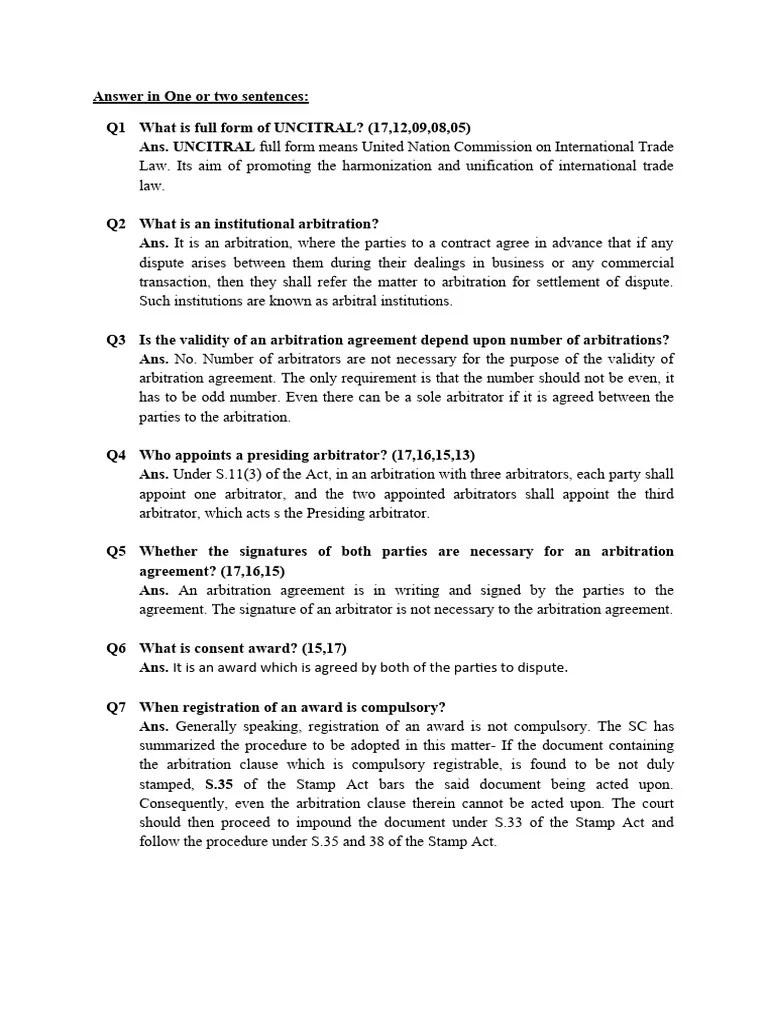 Answer in One or two sentences:

Q1 What is full form of UNCITRAL? (17,12,09,08,05)
Ans. UNCITRAL full form means United Nation Commission on International Trade Law. Its aim of promoting the harmonization and unification of international trade law.

Q2 What is an institutional arbitration?
Ans. It is an arbitration, where the parties to a contract agree in advance that if any dispute arises between them during their dealings in business or any commercial transaction, then they shall refer the matter to arbitration for settlement of dispute. Such institutions are known as arbitral institutions.

Q3 Is the validity of an arbitration agreement depend upon number of arbitrations?
Ans. No. Number of arbitrators are not necessary for the purpose of the validity of arbitration agreement. The only requirement is that the number should not be even, it has to be odd number. Even there can be a sole arbitrator if it is agreed between the parties to the arbitration.

Q4 Who appoints a presiding arbitrator? (17,16,15,13)
Ans. Under S.11(3) of the Act, in an arbitration with three arbitrators, each party shall appoint one arbitrator, and the two appointed arbitrators shall appoint the third arbitrator, which acts s the Presiding arbitrator.

Q5 Whether the signatures of both parties are necessary for an arbitration agreement? (17,16,15)
Ans. An arbitration agreement is in writing and signed by the parties to the agreement. The signature of an arbitrator is not necessary to the arbitration agreement.

Q6 What is consent award? (15,17)
Ans. It is an award which is agreed by both of the parties to dispute.

Q7 When registration of an award is compulsory?
Ans. Generally speaking, registration of an award is not compulsory. The SC has summarized the procedure to be adopted in this matter- If the document containing the arbitration clause which is compulsory registrable, is found to be not duly stamped, S.35 of the Stamp Act bars the said document being acted upon. Consequently, even the arbitration clause therein cannot be acted upon. The court should then proceed to impound the document under S.33 of the Stamp Act and follow the procedure under S.35 and 38 of the Stamp Act.